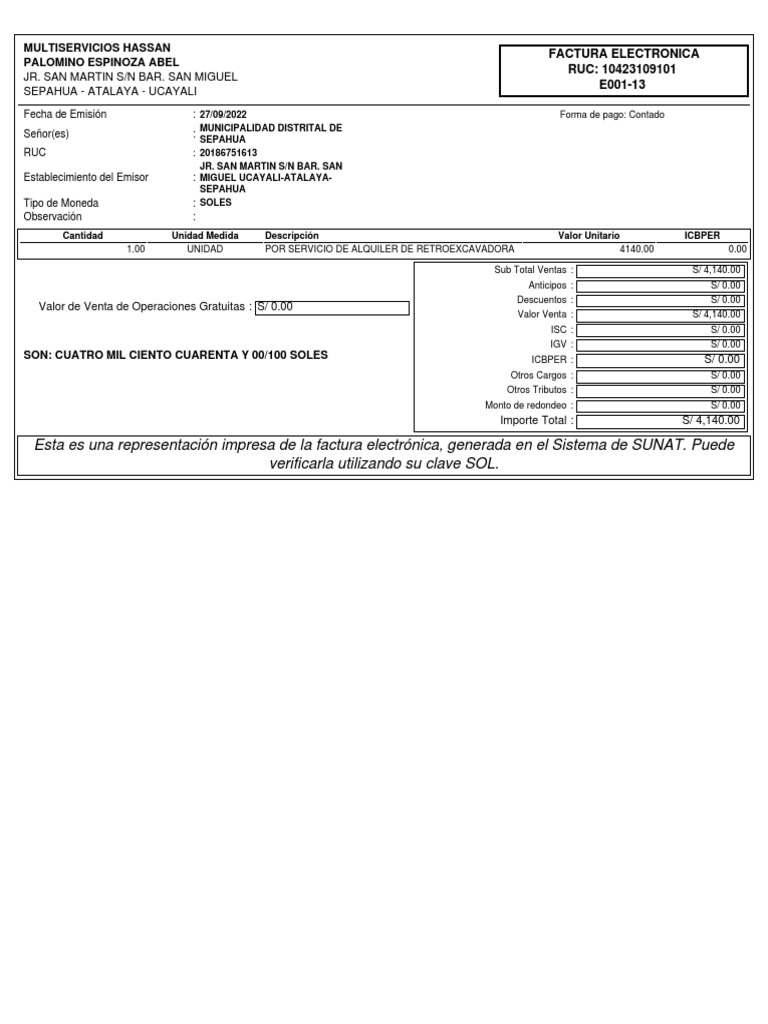 MULTISERVICIOS HASSAN
PALOMINO ESPINOZA ABEL
JR. SAN MARTIN S/N BAR. SAN MIGUEL
SEPAHUA - ATALAYA - UCAYALI

FACTURA ELECTRONICA
RUC: 10423109101
E001-13

Fecha de Emisión : 27/09/2022
Forma de pago: Contado
Señor(es) : MUNICIPALIDAD DISTRITAL DE SEPAHUA
RUC : 20186751613
Establecimiento del Emisor : JR. SAN MARTIN S/N BAR. SAN MIGUEL UCAYALI-ATALAYA-SEPAHUA
Tipo de Moneda : SOLES
Observación :

| Cantidad | Unidad Medida | Descripción | Valor Unitario | ICBPER |
|---|---|---|---|---|
| 1.00 | UNIDAD | POR SERVICIO DE ALQUILER DE RETROEXCAVADORA | 4140.00 | 0.00 |

Valor de Venta de Operaciones Gratuitas : S/ 0.00

SON: CUATRO MIL CIENTO CUARENTA Y 00/100 SOLES

| | |
|---|---|
| Sub Total Ventas : | S/ 4,140.00 |
| Anticipos : | S/ 0.00 |
| Descuentos : | S/ 0.00 |
| Valor Venta : | S/ 4,140.00 |
| ISC : | S/ 0.00 |
| IGV : | S/ 0.00 |
| ICBPER : | S/ 0.00 |
| Otros Cargos : | S/ 0.00 |
| Otros Tributos : | S/ 0.00 |
| Monto de redondeo : | S/ 0.00 |
| Importe Total : | S/ 4,140.00 |

Esta es una representación impresa de la factura electrónica, generada en el Sistema de SUNAT. Puede verificarla utilizando su clave SOL.